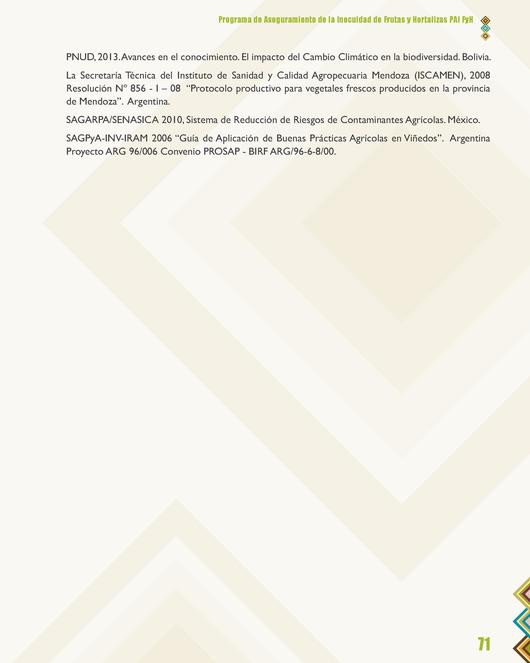 Programa de Aseguramiento de la Inocuidad de Frutas y Hortalizas PAI FyH

PNUD, 2013. Avances en el conocimiento. El impacto del Cambio Climático en la biodiversidad. Bolivia.

La Secretaría Técnica del Instituto de Sanidad y Calidad Agropecuaria Mendoza (ISCAMEN), 2008 Resolución Nº 856 - I – 08 "Protocolo productivo para vegetales frescos producidos en la provincia de Mendoza". Argentina.

SAGARPA/SENASICA 2010, Sistema de Reducción de Riesgos de Contaminantes Agrícolas. México.

SAGPyA-INV-IRAM 2006 "Guía de Aplicación de Buenas Prácticas Agrícolas en Viñedos". Argentina Proyecto ARG 96/006 Convenio PROSAP - BIRF ARG/96-6-8/00.

71